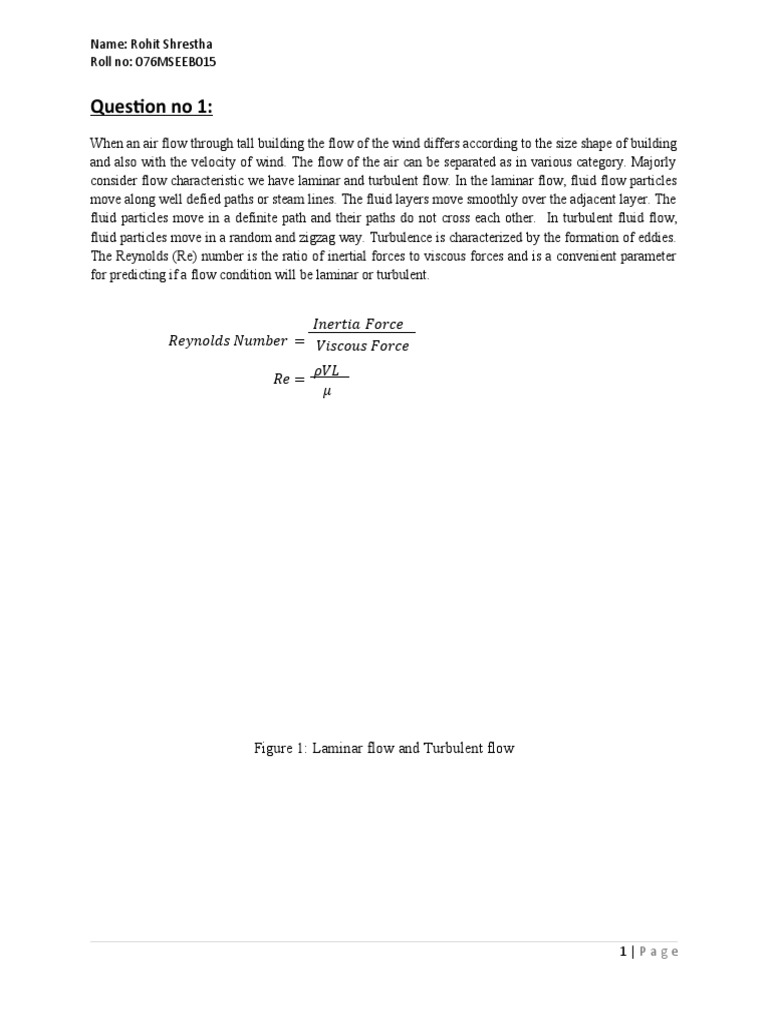 Name: Rohit Shrestha
Roll no: 076MSEEB015

Question no 1:

When an air flow through tall building the flow of the wind differs according to the size shape of building and also with the velocity of wind. The flow of the air can be separated as in various category. Majorly consider flow characteristic we have laminar and turbulent flow. In the laminar flow, fluid flow particles move along well defied paths or steam lines. The fluid layers move smoothly over the adjacent layer. The fluid particles move in a definite path and their paths do not cross each other. In turbulent fluid flow, fluid particles move in a random and zigzag way. Turbulence is characterized by the formation of eddies. The Reynolds (Re) number is the ratio of inertial forces to viscous forces and is a convenient parameter for predicting if a flow condition will be laminar or turbulent.

$Reynolds\ Number = \frac{Inertia\ Force}{Viscous\ Force}$

$Re = \frac{\rho VL}{\mu}$

Figure 1: Laminar flow and Turbulent flow

1 | Page